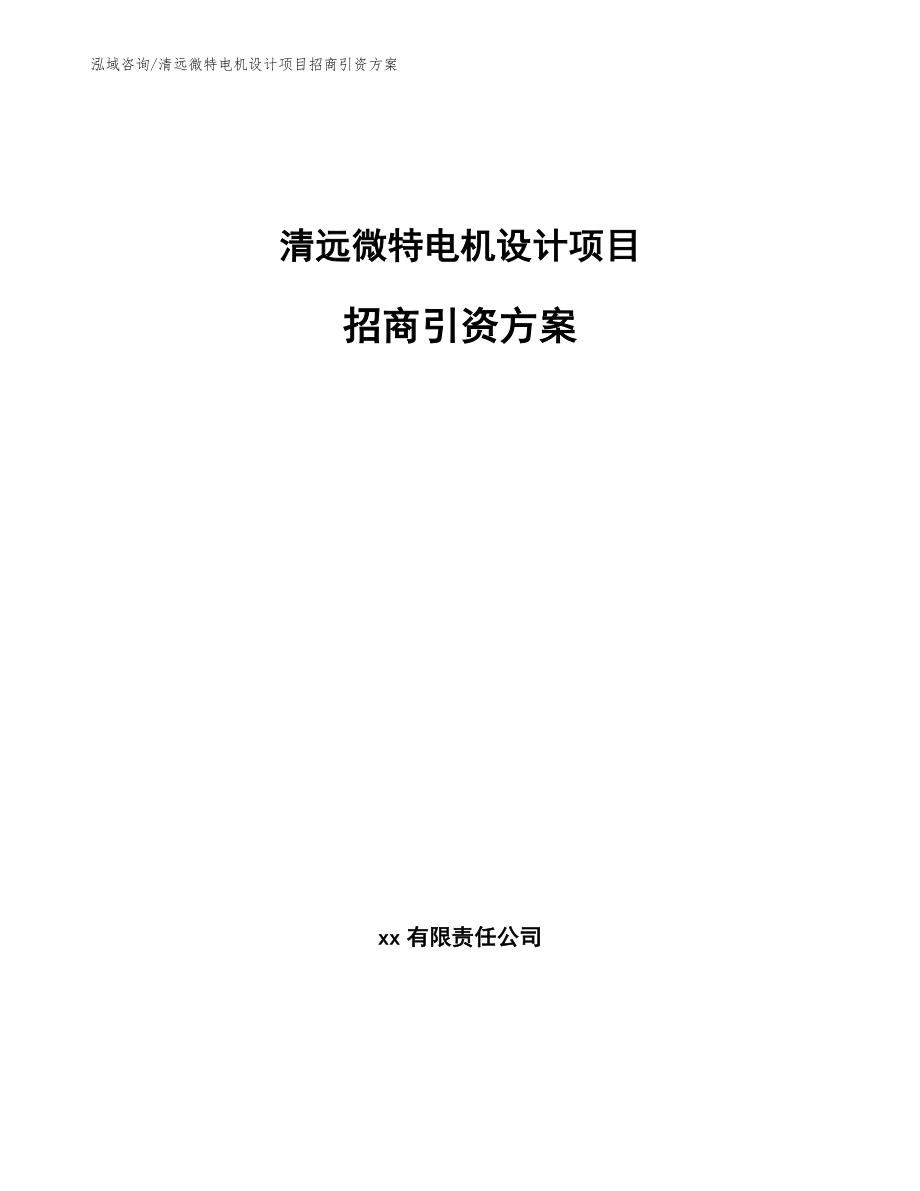 泓域咨询/清远微特电机设计项目招商引资方案

清远微特电机设计项目

招商引资方案

xx 有限责任公司